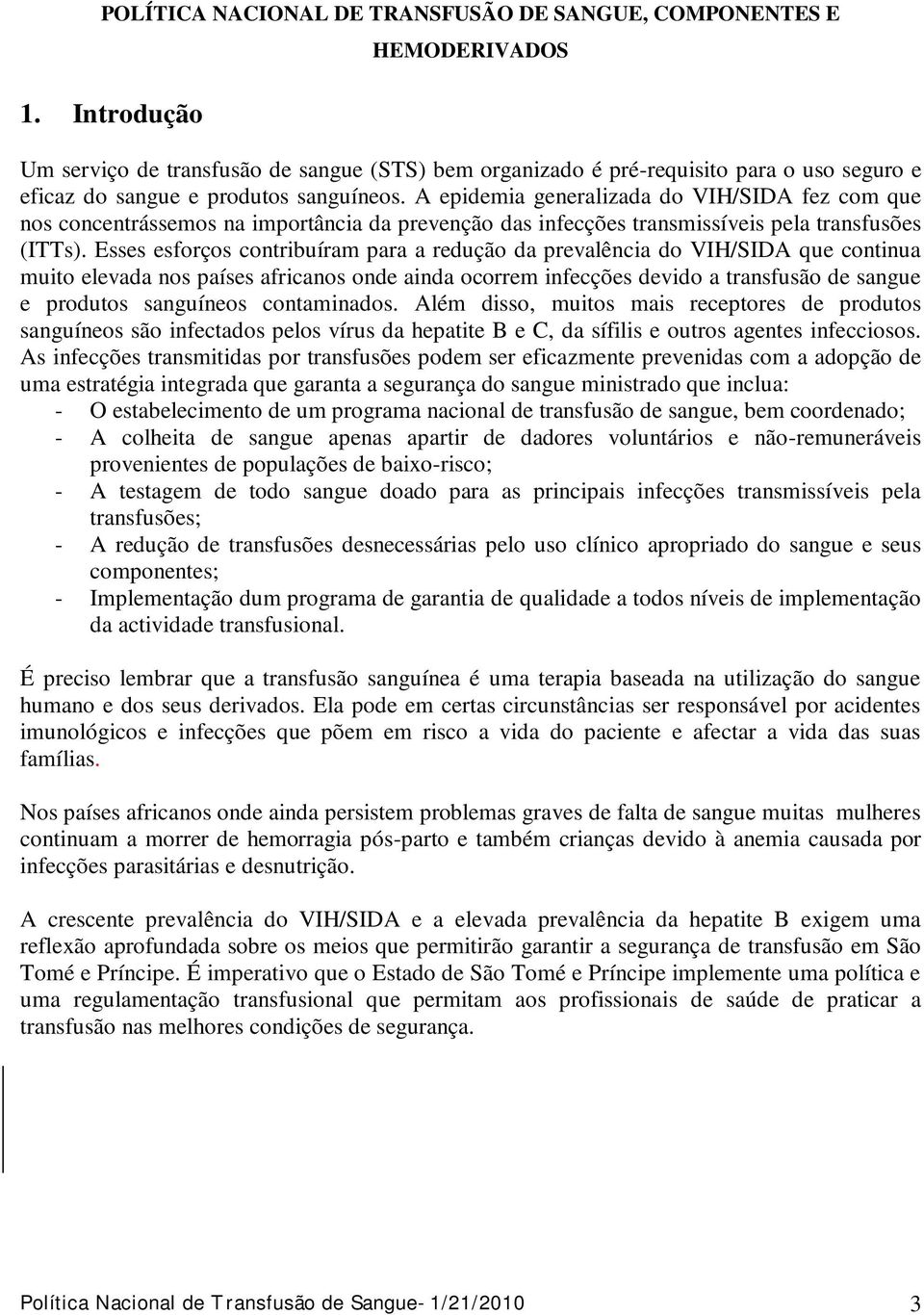 POLÍTICA NACIONAL DE TRANSFUSÃO DE SANGUE, COMPONENTES E HEMODERIVADOS

1. Introdução

Um serviço de transfusão de sangue (STS) bem organizado é pré-requisito para o uso seguro e eficaz do sangue e produtos sanguíneos. A epidemia generalizada do VIH/SIDA fez com que nos concentrássemos na importância da prevenção das infecções transmissíveis pela transfusões (ITTs). Esses esforços contribuíram para a redução da prevalência do VIH/SIDA que continua muito elevada nos países africanos onde ainda ocorrem infecções devido a transfusão de sangue e produtos sanguíneos contaminados. Além disso, muitos mais receptores de produtos sanguíneos são infectados pelos vírus da hepatite B e C, da sífilis e outros agentes infecciosos. As infecções transmitidas por transfusões podem ser eficazmente prevenidas com a adopção de uma estratégia integrada que garanta a segurança do sangue ministrado que inclua:
- O estabelecimento de um programa nacional de transfusão de sangue, bem coordenado;
- A colheita de sangue apenas apartir de dadores voluntários e não-remuneráveis provenientes de populações de baixo-risco;
- A testagem de todo sangue doado para as principais infecções transmissíveis pela transfusões;
- A redução de transfusões desnecessárias pelo uso clínico apropriado do sangue e seus componentes;
- Implementação dum programa de garantia de qualidade a todos níveis de implementação da actividade transfusional.

É preciso lembrar que a transfusão sanguínea é uma terapia baseada na utilização do sangue humano e dos seus derivados. Ela pode em certas circunstâncias ser responsável por acidentes imunológicos e infecções que põem em risco a vida do paciente e afectar a vida das suas famílias.

Nos países africanos onde ainda persistem problemas graves de falta de sangue muitas mulheres continuam a morrer de hemorragia pós-parto e também crianças devido à anemia causada por infecções parasitárias e desnutrição.

A crescente prevalência do VIH/SIDA e a elevada prevalência da hepatite B exigem uma reflexão aprofundada sobre os meios que permitirão garantir a segurança de transfusão em São Tomé e Príncipe. É imperativo que o Estado de São Tomé e Príncipe implemente uma política e uma regulamentação transfusional que permitam aos profissionais de saúde de praticar a transfusão nas melhores condições de segurança.

Política Nacional de Transfusão de Sangue- 1/21/2010 3